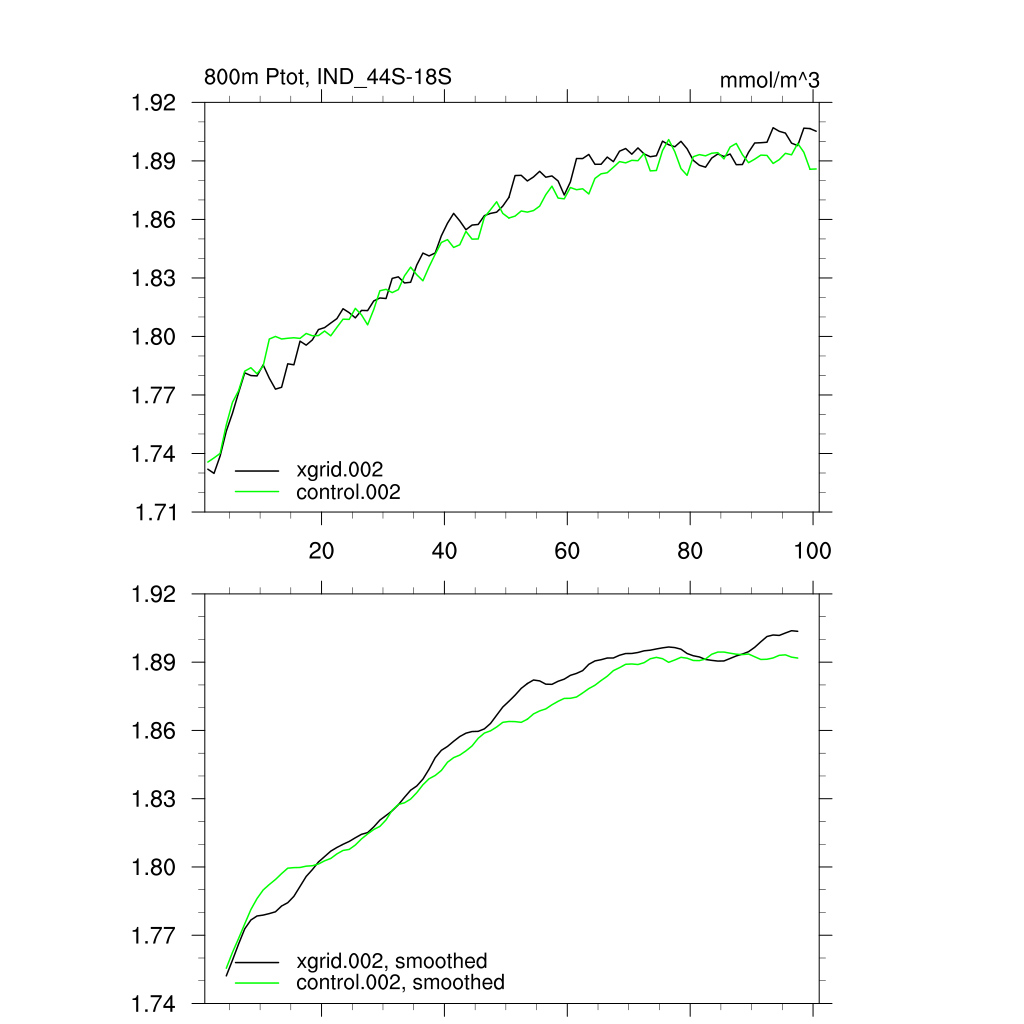 800m Ptot, IND_44S-18S

mmol/m^3

1.92
1.89
1.86
1.83
1.80
1.77
1.74
1.71

xgrid.002
control.002

20
40
60
80
100

1.92
1.89
1.86
1.83
1.80
1.77
1.74

xgrid.002, smoothed
control.002, smoothed